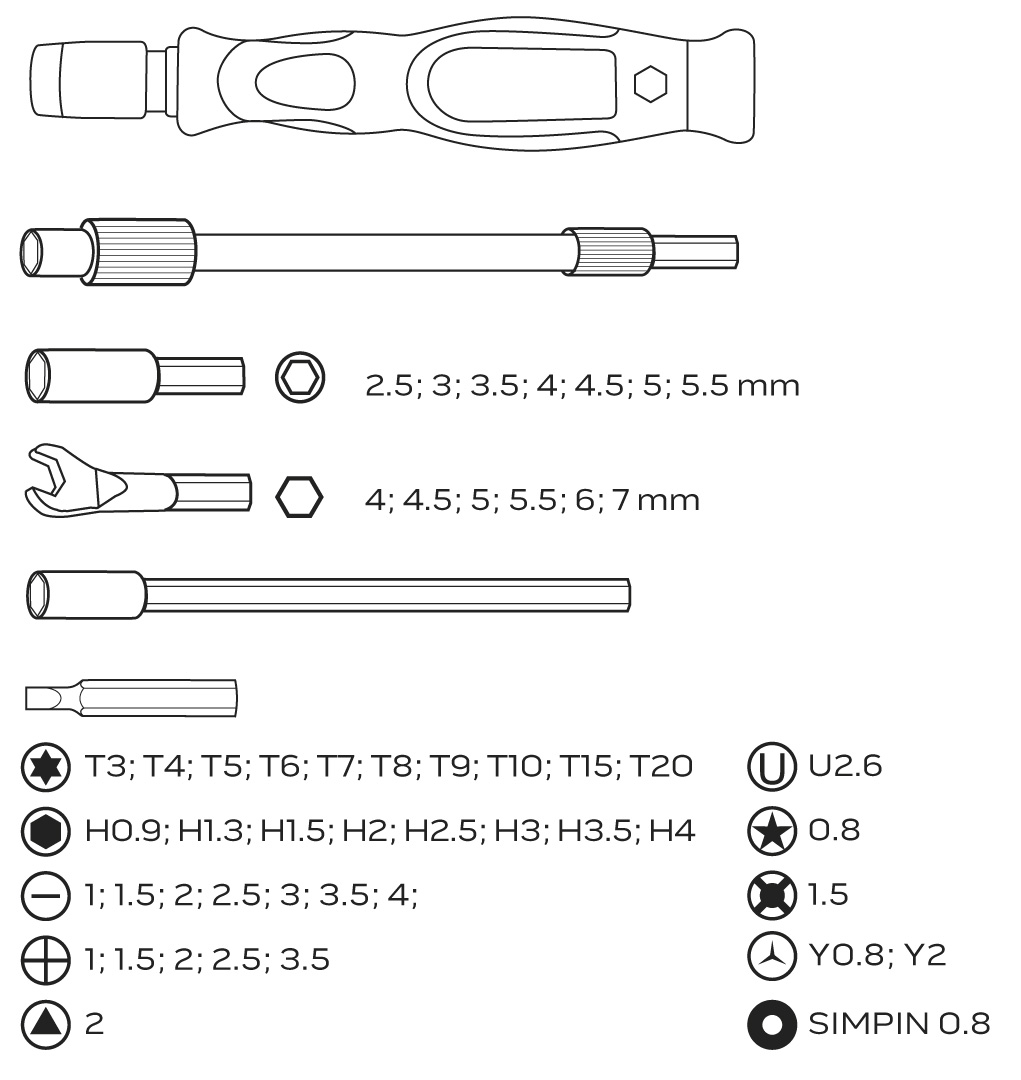 2.5; 3; 3.5; 4; 4.5; 5; 5.5 mm

4; 4.5; 5; 5.5; 6; 7 mm

T3; T4; T5; T6; T7; T8; T9; T10; T15; T20

H0.9; H1.3; H1.5; H2; H2.5; H3; H3.5; H4

1; 1.5; 2; 2.5; 3; 3.5; 4;

1; 1.5; 2; 2.5; 3.5

2

U2.6

0.8

1.5

Y0.8; Y2

SIMPIN 0.8